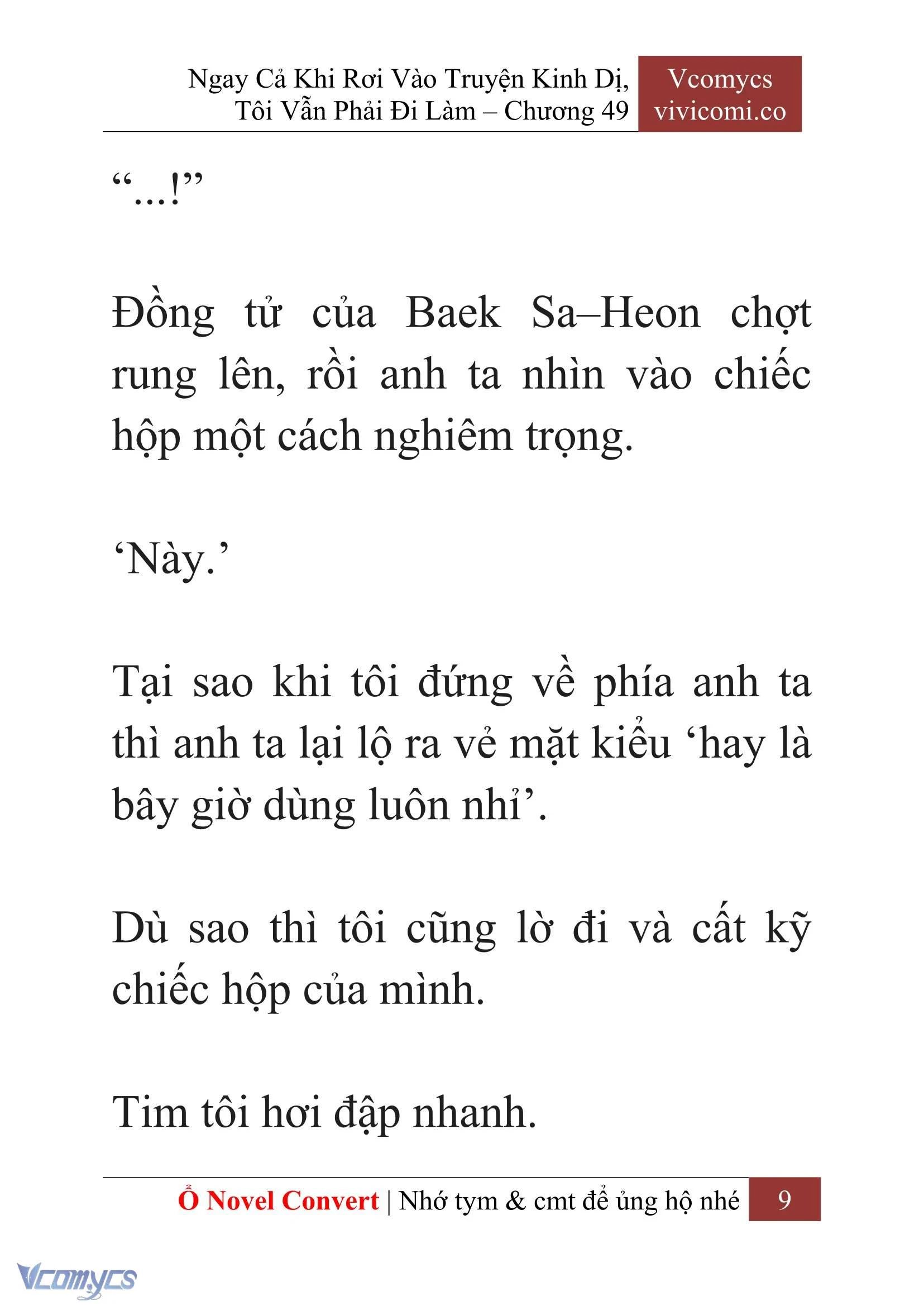 Ngay Cả Khi Rơi Vào Truyện Kinh Dị, Tôi Vẫn Phải Đi Làm – Chương 49

Vcomycs vivicomi.co

“…!”

Đồng tử của Baek Sa–Heon chợt rung lên, rồi anh ta nhìn vào chiếc hộp một cách nghiêm trọng.

‘Này.’

Tại sao khi tôi đứng về phía anh ta thì anh ta lại lộ ra vẻ mặt kiểu ‘hay là bây giờ dùng luôn nhỉ’.

Dù sao thì tôi cũng lờ đi và cất kỹ chiếc hộp của mình.

Tim tôi hơi đập nhanh.

Ổ Novel Convert | Nhớ tym & cmt để ủng hộ nhé 9

Vcomycs